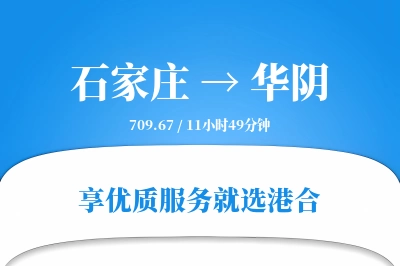 石家庄 → 华阴

709.67 / 11小时49分钟

享优质服务就选港合